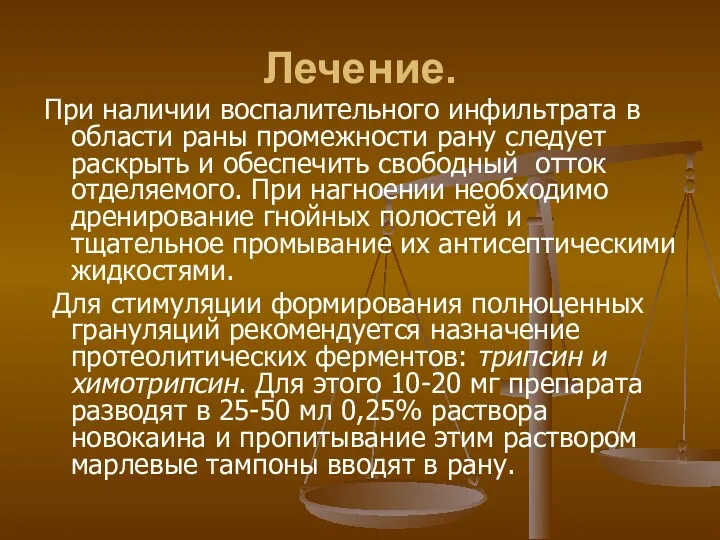 Лечение.

При наличии воспалительного инфильтрата в области раны промежности рану следует раскрыть и обеспечить свободный отток отделяемого. При нагноении необходимо дренирование гнойных полостей и тщательное промывание их антисептическими жидкостями.

Для стимуляции формирования полноценных грануляций рекомендуется назначение протеолитических ферментов: трипсин и химотрипсин. Для этого 10-20 мг препарата разводят в 25-50 мл 0,25% раствора новокаина и пропитывание этим раствором марлевые тампоны вводят в рану.